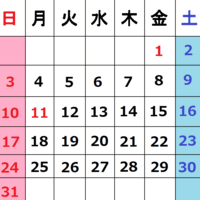 | 日 | 月 | 火 | 水 | 木 | 金 | 土 |
|---|---|---|---|---|---|---|
| | | | | | 1 | 2 |
| 3 | 4 | 5 | 6 | 7 | 8 | 9 |
| 10 | 11 | 12 | 13 | 14 | 15 | 16 |
| 17 | 18 | 19 | 20 | 21 | 22 | 23 |
| 24 | 25 | 26 | 27 | 28 | 29 | 30 |
| 31 | | | | | | |